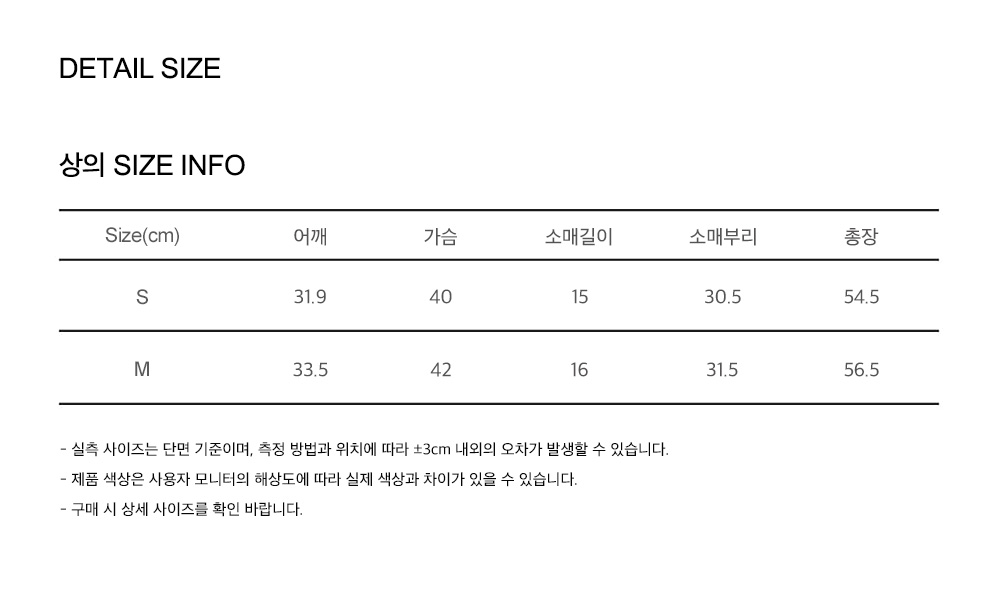 DETAIL SIZE

상의 SIZE INFO

| Size(cm) | 어깨 | 가슴 | 소매길이 | 소매부리 | 총장 |
|---|---|---|---|---|---|
| S | 31.9 | 40 | 15 | 30.5 | 54.5 |
| M | 33.5 | 42 | 16 | 31.5 | 56.5 |

- 실측 사이즈는 단면 기준이며, 측정 방법과 위치에 따라 ±3cm 내외의 오차가 발생할 수 있습니다.
- 제품 색상은 사용자 모니터의 해상도에 따라 실제 색상과 차이가 있을 수 있습니다.
- 구매 시 상세 사이즈를 확인 바랍니다.